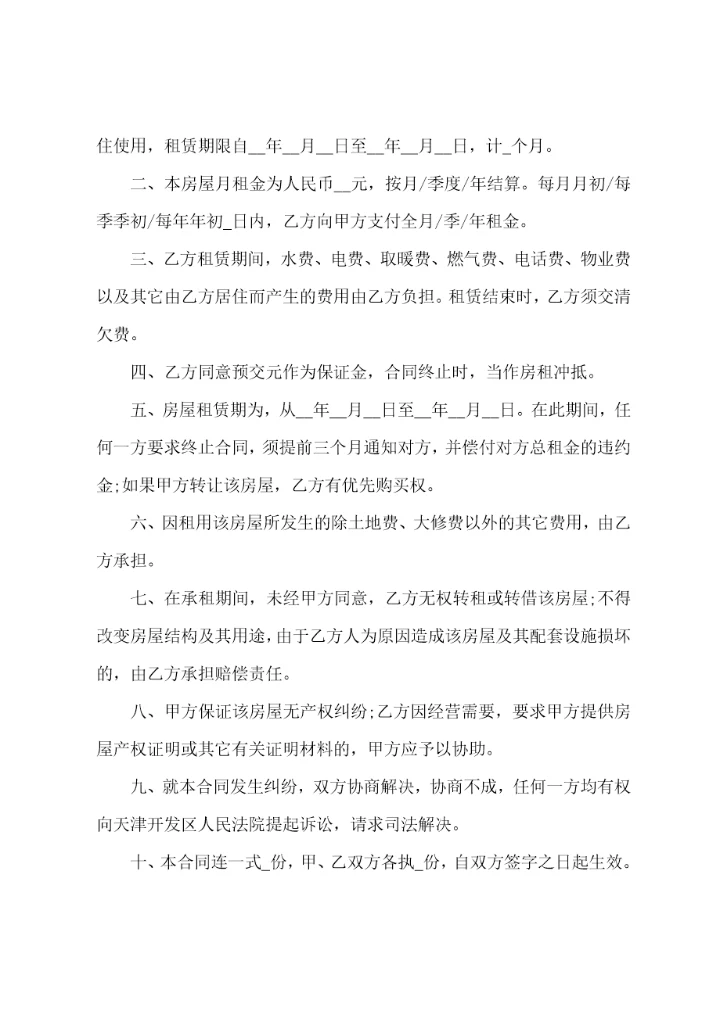 住使用，租赁期限自__年__月__日至__年__月__日，计_个月。

二、本房屋月租金为人民币__元，按月/季度/年结算。每月月初/每季季初/每年年初_日内，乙方向甲方支付全月/季/年租金。

三、乙方租赁期间，水费、电费、取暖费、燃气费、电话费、物业费以及其它由乙方居住而产生的费用由乙方负担。租赁结束时，乙方须交清欠费。

四、乙方同意预交元作为保证金，合同终止时，当作房租冲抵。

五、房屋租赁期为，从__年__月__日至__年__月__日。在此期间，任何一方要求终止合同，须提前三个月通知对方，并偿付对方总租金的违约金;如果甲方转让该房屋，乙方有优先购买权。

六、因租用该房屋所发生的除土地费、大修费以外的其它费用，由乙方承担。

七、在承租期间，未经甲方同意，乙方无权转租或转借该房屋;不得改变房屋结构及其用途，由于乙方人为原因造成该房屋及其配套设施损坏的，由乙方承担赔偿责任。

八、甲方保证该房屋无产权纠纷;乙方因经营需要，要求甲方提供房屋产权证明或其它有关证明材料的，甲方应予以协助。

九、就本合同发生纠纷，双方协商解决，协商不成，任何一方均有权向天津开发区人民法院提起诉讼，请求司法解决。

十、本合同连一式_份，甲、乙双方各执_份，自双方签字之日起生效。